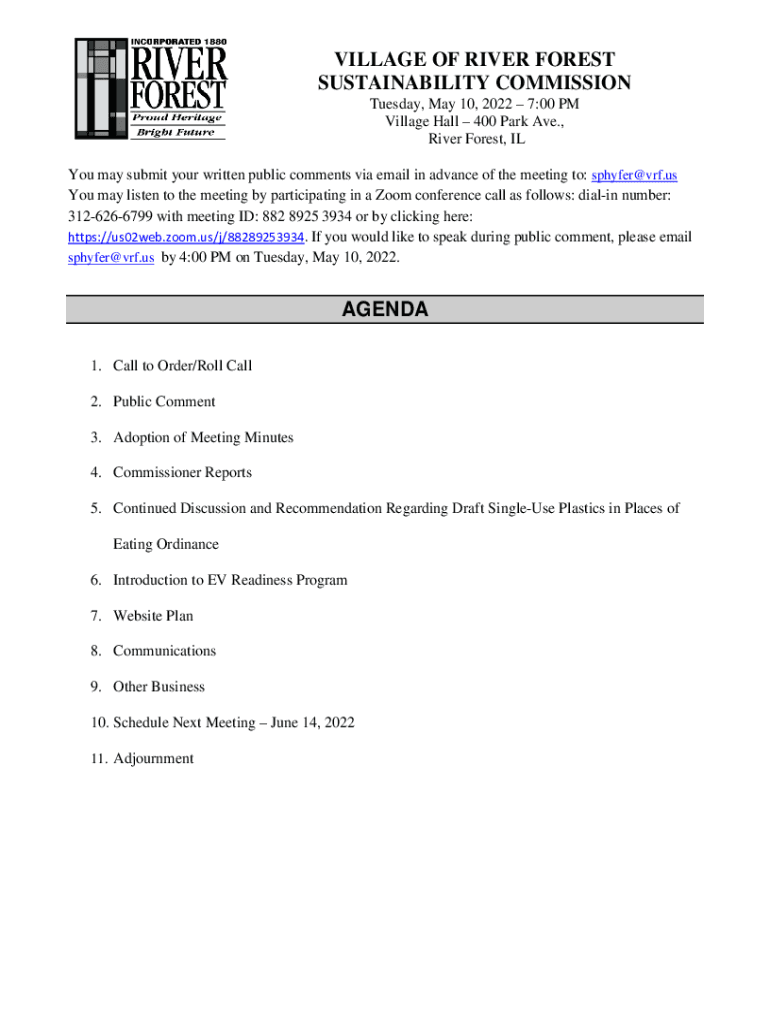 INCORPORATED 1880
RIVER FOREST
Proud Heritage
Bright Future

VILLAGE OF RIVER FOREST
SUSTAINABILITY COMMISSION
Tuesday, May 10, 2022 – 7:00 PM
Village Hall – 400 Park Ave.,
River Forest, IL

You may submit your written public comments via email in advance of the meeting to: sphyfer@vrf.us
You may listen to the meeting by participating in a Zoom conference call as follows: dial-in number: 312-626-6799 with meeting ID: 882 8925 3934 or by clicking here: https://us02web.zoom.us/j/88289253934. If you would like to speak during public comment, please email sphyfer@vrf.us by 4:00 PM on Tuesday, May 10, 2022.

AGENDA

1. Call to Order/Roll Call
2. Public Comment
3. Adoption of Meeting Minutes
4. Commissioner Reports
5. Continued Discussion and Recommendation Regarding Draft Single-Use Plastics in Places of Eating Ordinance
6. Introduction to EV Readiness Program
7. Website Plan
8. Communications
9. Other Business
10. Schedule Next Meeting – June 14, 2022
11. Adjournment